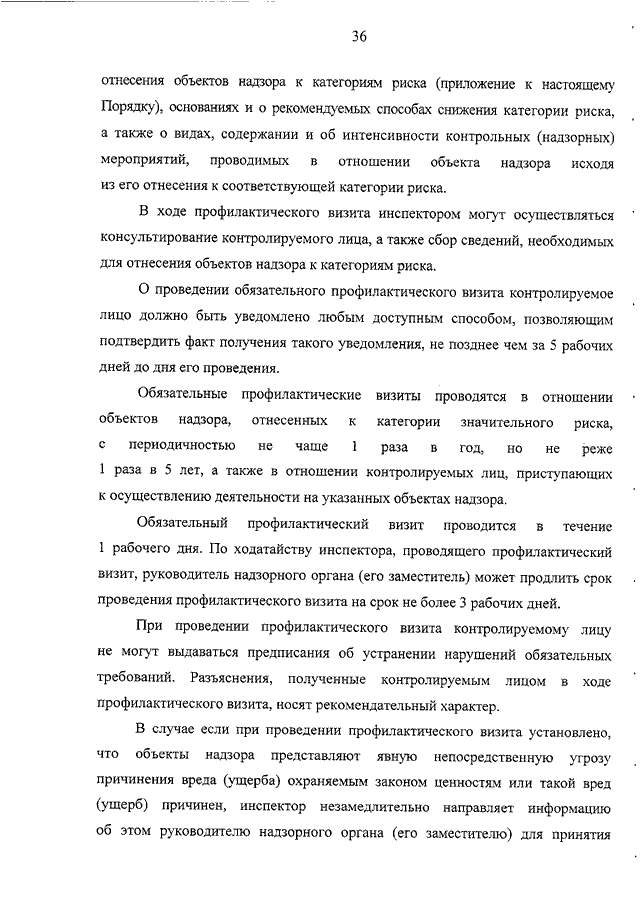 36

отнесения объектов надзора к категориям риска (приложение к настоящему Порядку), основаниях и о рекомендуемых способах снижения категории риска, а также о видах, содержании и об интенсивности контрольных (надзорных) мероприятий, проводимых в отношении объекта надзора исходя из его отнесения к соответствующей категории риска.

В ходе профилактического визита инспектором могут осуществляться консультирование контролируемого лица, а также сбор сведений, необходимых для отнесения объектов надзора к категориям риска.

О проведении обязательного профилактического визита контролируемое лицо должно быть уведомлено любым доступным способом, позволяющим подтвердить факт получения такого уведомления, не позднее чем за 5 рабочих дней до дня его проведения.

Обязательные профилактические визиты проводятся в отношении объектов надзора, отнесенных к категории значительного риска, с периодичностью не чаще 1 раза в год, но не реже 1 раза в 5 лет, а также в отношении контролируемых лиц, приступающих к осуществлению деятельности на указанных объектах надзора.

Обязательный профилактический визит проводится в течение 1 рабочего дня. По ходатайству инспектора, проводящего профилактический визит, руководитель надзорного органа (его заместитель) может продлить срок проведения профилактического визита на срок не более 3 рабочих дней.

При проведении профилактического визита контролируемому лицу не могут выдаваться предписания об устранении нарушений обязательных требований. Разъяснения, полученные контролируемым лицом в ходе профилактического визита, носят рекомендательный характер.

В случае если при проведении профилактического визита установлено, что объекты надзора представляют явную непосредственную угрозу причинения вреда (ущерба) охраняемым законом ценностям или такой вред (ущерб) причинен, инспектор незамедлительно направляет информацию об этом руководителю надзорного органа (его заместителю) для принятия